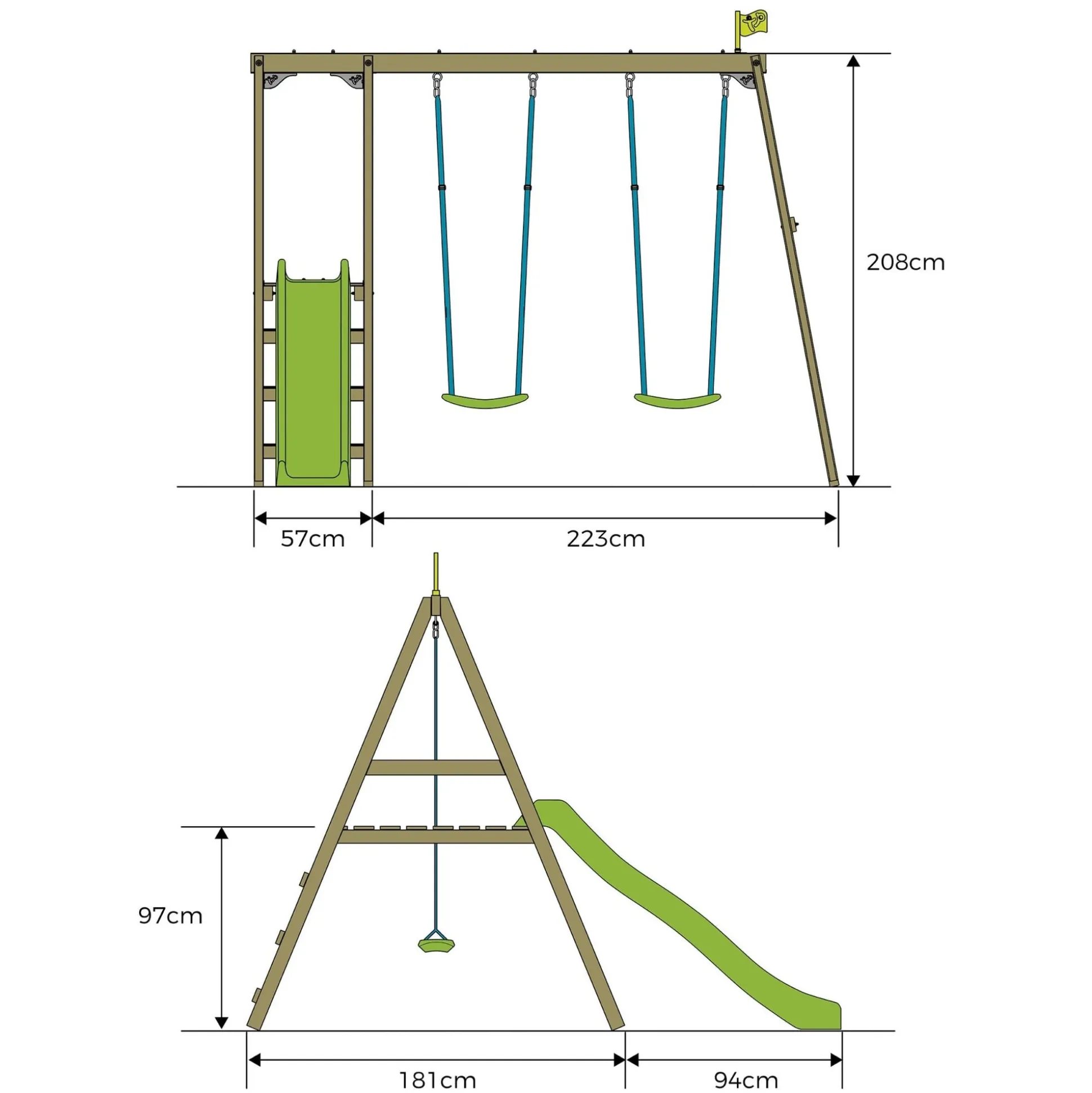 208cm

57cm

223cm

97cm

181cm

94cm